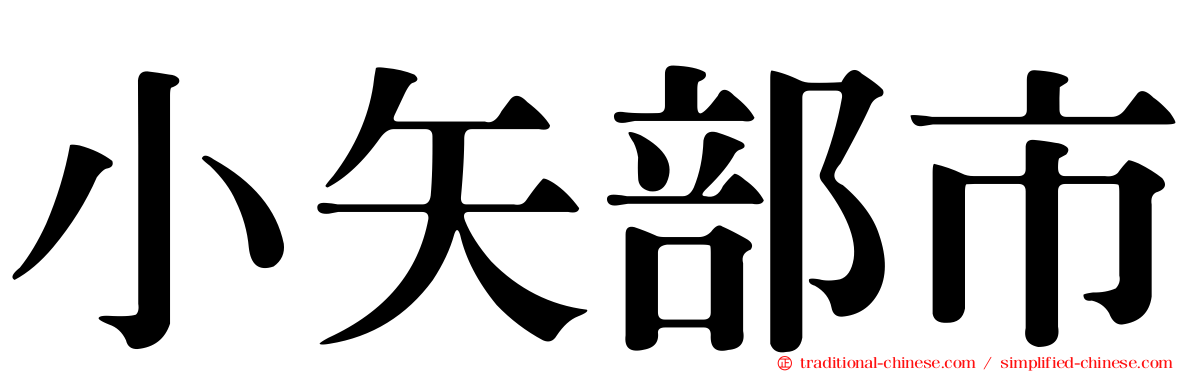 小矢部市

㊣ traditional-chinese.com / simplified-chinese.com